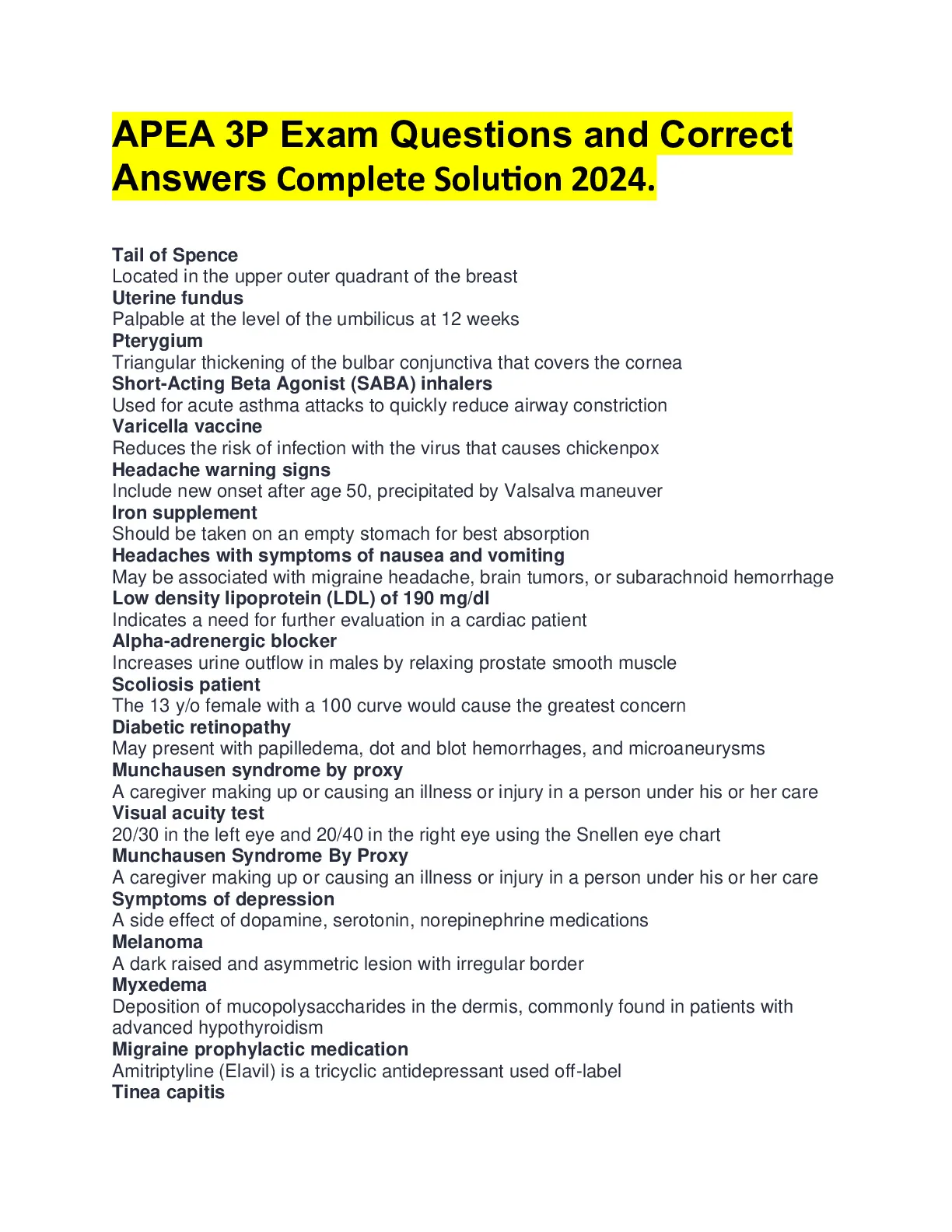 APEA 3P Exam Questions and Correct Answers Complete Solution 2024.

Tail of Spence
Located in the upper outer quadrant of the breast
Uterine fundus
Palpable at the level of the umbilicus at 12 weeks
Pterygium
Triangular thickening of the bulbar conjunctiva that covers the cornea
Short-Acting Beta Agonist (SABA) inhalers
Used for acute asthma attacks to quickly reduce airway constriction
Varicella vaccine
Reduces the risk of infection with the virus that causes chickenpox
Headache warning signs
Include new onset after age 50, precipitated by Valsalva maneuver
Iron supplement
Should be taken on an empty stomach for best absorption
Headaches with symptoms of nausea and vomiting
May be associated with migraine headache, brain tumors, or subarachnoid hemorrhage
Low density lipoprotein (LDL) of 190 mg/dl
Indicates a need for further evaluation in a cardiac patient
Alpha-adrenergic blocker
Increases urine outflow in males by relaxing prostate smooth muscle
Scoliosis patient
The 13 y/o female with a 100 curve would cause the greatest concern
Diabetic retinopathy
May present with papilledema, dot and blot hemorrhages, and microaneurysms
Munchausen syndrome by proxy
A caregiver making up or causing an illness or injury in a person under his or her care
Visual acuity test
20/30 in the left eye and 20/40 in the right eye using the Snellen eye chart
Munchausen Syndrome By Proxy
A caregiver making up or causing an illness or injury in a person under his or her care
Symptoms of depression
A side effect of dopamine, serotonin, norepinephrine medications
Melanoma
A dark raised and asymmetric lesion with irregular border
Myxedema
Deposition of mucopolysaccharides in the dermis, commonly found in patients with advanced hypothyroidism
Migraine prophylactic medication
Amitriptyline (Elavil) is a tricyclic antidepressant used off-label
Tinea capitis